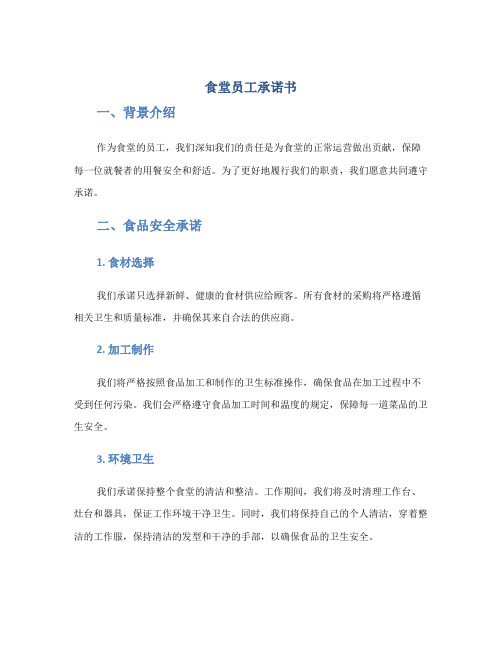 食堂员工承诺书

一、背景介绍

作为食堂的员工，我们深知我们的责任是为食堂的正常运营做出贡献，保障每一位就餐者的用餐安全和舒适。为了更好地履行我们的职责，我们愿意共同遵守承诺。

二、食品安全承诺

1. 食材选择

我们承诺只选择新鲜、健康的食材供应给顾客。所有食材的采购将严格遵循相关卫生和质量标准，并确保其来自合法的供应商。

2. 加工制作

我们将严格按照食品加工和制作的卫生标准操作，确保食品在加工过程中不受到任何污染。我们会严格遵守食品加工时间和温度的规定，保障每一道菜品的卫生安全。

3. 环境卫生

我们承诺保持整个食堂的清洁和整洁。工作期间，我们将及时清理工作台、灶台和器具，保证工作环境干净卫生。同时，我们将保持自己的个人清洁，穿着整洁的工作服，保持清洁的发型和干净的手部，以确保食品的卫生安全。